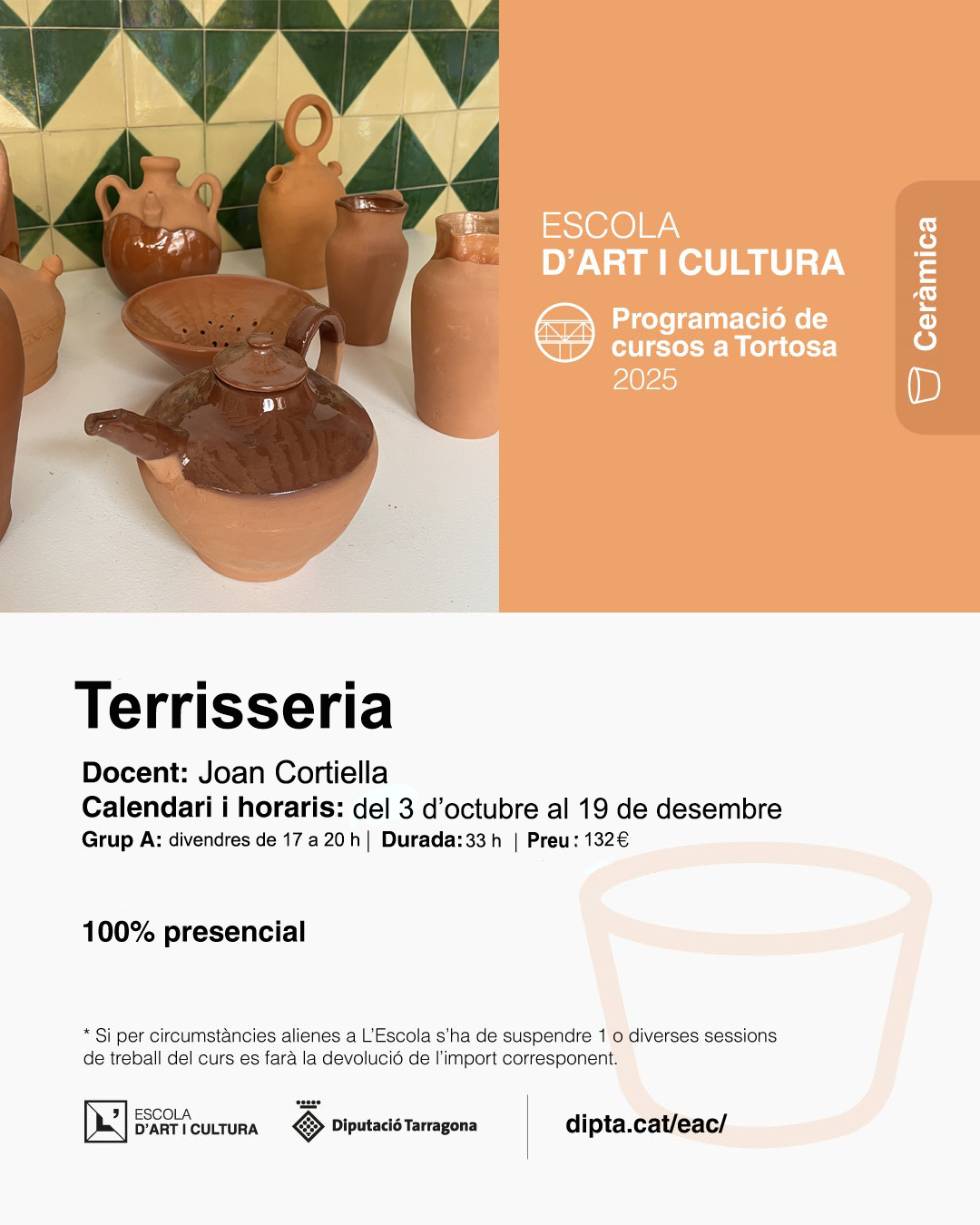 ESCOLA
D'ART I CULTURA

Programació de cursos a Tortosa
2025

Ceràmica

Terrisseria

Docent: Joan Cortiella
Calendari i horaris: del 3 d'octubre al 19 de desembre
Grup A: divendres de 17 a 20 h | Durada: 33 h | Preu: 132 €

100% presencial

* Si per circumstàncies alienes a L'Escola s'ha de suspendre 1 o diverses sessions de treball del curs es farà la devolució de l'import corresponent.

ESCOLA
D'ART I CULTURA

Diputació Tarragona

dipta.cat/eac/